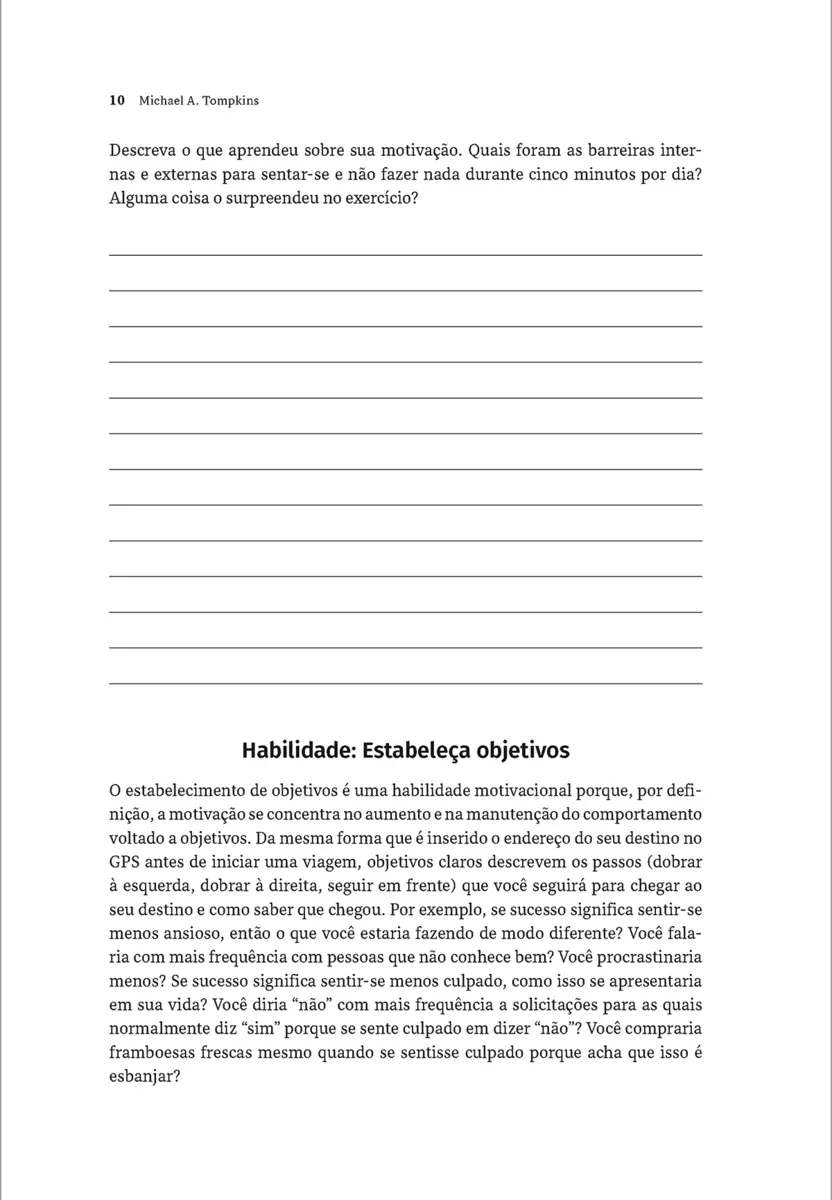 10 Michael A. Tompkins

Descreva o que aprendeu sobre sua motivação. Quais foram as barreiras internas e externas para sentar-se e não fazer nada durante cinco minutos por dia? Alguma coisa o surpreendeu no exercício?

Habilidade: Estabeleça objetivos

O estabelecimento de objetivos é uma habilidade motivacional porque, por definição, a motivação se concentra no aumento e na manutenção do comportamento voltado a objetivos. Da mesma forma que é inserido o endereço do seu destino no GPS antes de iniciar uma viagem, objetivos claros descrevem os passos (dobrar à esquerda, dobrar à direita, seguir em frente) que você seguirá para chegar ao seu destino e como saber que chegou. Por exemplo, se sucesso significa sentir-se menos ansioso, então o que você estaria fazendo de modo diferente? Você falaria com mais frequência com pessoas que não conhece bem? Você procrastinaria menos? Se sucesso significa sentir-se menos culpado, como isso se apresentaria em sua vida? Você diria “não” com mais frequência a solicitações para as quais normalmente diz “sim” porque se sente culpado em dizer “não”? Você compraria framboesas frescas mesmo quando se sentisse culpado porque acha que isso é esbanjar?